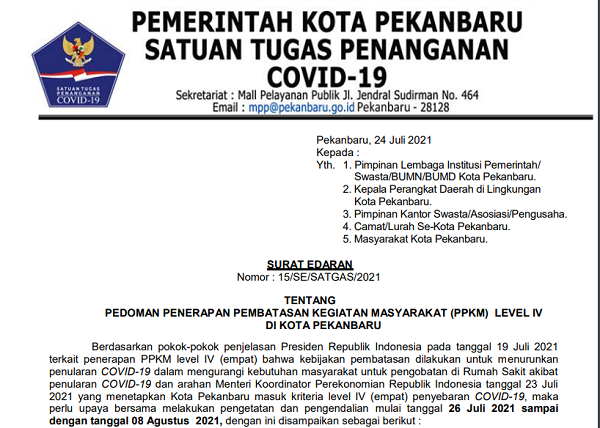 SATUAN TUGAS PENANGANAN COVID-19

PEMERINTAH KOTA PEKANBARU
SATUAN TUGAS PENANGANAN COVID-19
Sekretariat : Mall Pelayanan Publik Jl. Jendral Sudirman No. 464
Email : mpp@pekanbaru.go.id Pekanbaru - 28128

Pekanbaru, 24 Juli 2021
Kepada :
Yth. 1. Pimpinan Lembaga Institusi Pemerintah/ Swasta/BUMN/BUMD Kota Pekanbaru.
2. Kepala Perangkat Daerah di Lingkungan Kota Pekanbaru.
3. Pimpinan Kantor Swasta/Asosiasi/Pengusaha.
4. Camat/Lurah Se-Kota Pekanbaru.
5. Masyarakat Kota Pekanbaru.

SURAT EDARAN
Nomor : 15/SE/SATGAS/2021

TENTANG
PEDOMAN PENERAPAN PEMBATASAN KEGIATAN MASYARAKAT (PPKM) LEVEL IV
DI KOTA PEKANBARU

Berdasarkan pokok-pokok penjelasan Presiden Republik Indonesia pada tanggal 19 Juli 2021 terkait penerapan PPKM level IV (empat) bahwa kebijakan pembatasan dilakukan untuk menurunkan penularan COVID-19 dalam mengurangi kebutuhan masyarakat untuk pengobatan di Rumah Sakit akibat penularan COVID-19 dan arahan Menteri Koordinator Perekonomian Republik Indonesia tanggal 23 Juli 2021 yang menetapkan Kota Pekanbaru masuk kriteria level IV (empat) penyebaran COVID-19, maka perlu upaya bersama melakukan pengetatan dan pengendalian mulai tanggal 26 Juli 2021 sampai dengan tanggal 08 Agustus 2021, dengan ini disampaikan sebagai berikut :